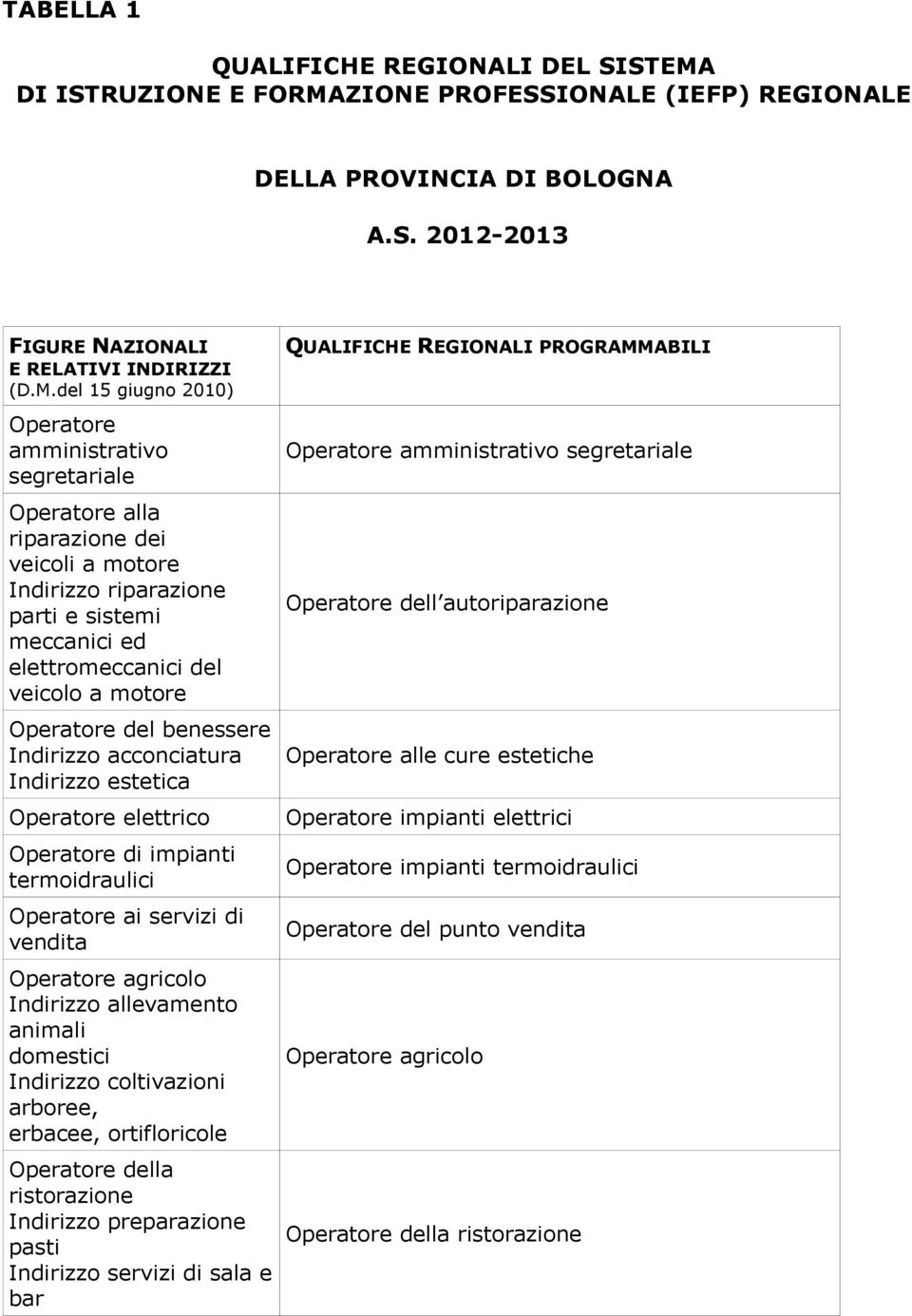 TABELLA 1

QUALIFICHE REGIONALI DEL SISTEMA DI ISTRUZIONE E FORMAZIONE PROFESSIONALE (IEFP) REGIONALE

DELLA PROVINCIA DI BOLOGNA

A.S. 2012-2013

| FIGURE NAZIONALI E RELATIVI INDIRIZZI (D.M.del 15 giugno 2010) | QUALIFICHE REGIONALI PROGRAMMABILI |
|---|---|
| Operatore amministrativo segretariale | Operatore amministrativo segretariale |
| Operatore alla riparazione dei veicoli a motore Indirizzo riparazione parti e sistemi meccanici ed elettromeccanici del veicolo a motore | Operatore dell autoriparazione |
| Operatore del benessere Indirizzo acconciatura Indirizzo estetica | Operatore alle cure estetiche |
| Operatore elettrico | Operatore impianti elettrici |
| Operatore di impianti termoidraulici | Operatore impianti termoidraulici |
| Operatore ai servizi di vendita | Operatore del punto vendita |
| Operatore agricolo Indirizzo allevamento animali domestici Indirizzo coltivazioni arboree, erbacee, ortifloricole | Operatore agricolo |
| Operatore della ristorazione Indirizzo preparazione pasti Indirizzo servizi di sala e bar | Operatore della ristorazione |